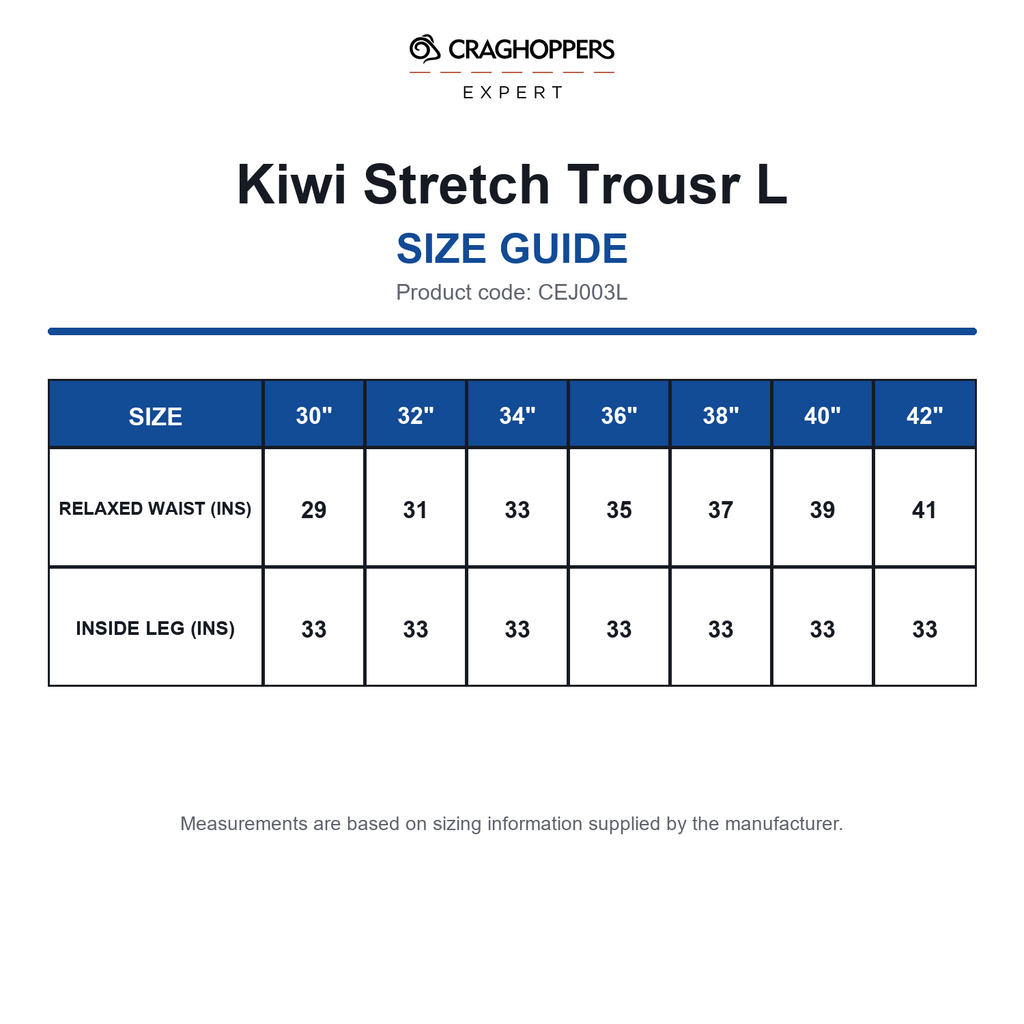 CRAGHOPPERS
EXPERT

Kiwi Stretch Trousr L

SIZE GUIDE

Product code: CEJ003L

| SIZE | 30" | 32" | 34" | 36" | 38" | 40" | 42" |
|---|---|---|---|---|---|---|---|
| RELAXED WAIST (INS) | 29 | 31 | 33 | 35 | 37 | 39 | 41 |
| INSIDE LEG (INS) | 33 | 33 | 33 | 33 | 33 | 33 | 33 |

Measurements are based on sizing information supplied by the manufacturer.